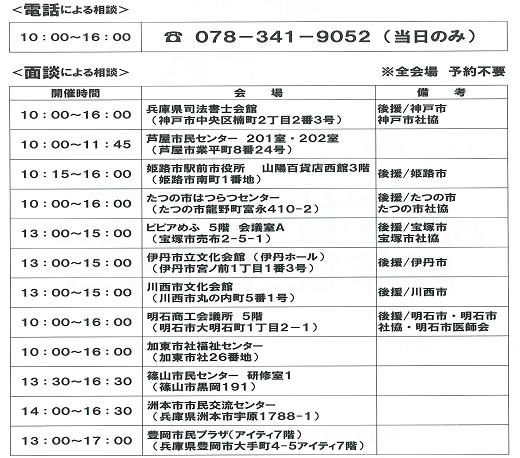 <電話による相談>

| 10：00～16：00 | ☎ 078－341－9052（当日のみ） |
|---|---|

<面談による相談>

※全会場　予約不要

| 開催時間 | 会　場 | 備　考 |
|---|---|---|
| 10：00～16：00 | 兵庫県司法書士会館（神戸市中央区楠町2丁目2番3号） | 後援/神戸市 神戸市社協 |
| 10：00～11：45 | 芦屋市民センター　201室・202室（芦屋市業平町8番24号） | |
| 10：15～16：00 | 姫路市駅前市役所　山陽百貨店西館3階（姫路市南町1番地） | 後援/姫路市 |
| 10：00～16：00 | たつの市はつらつセンター（たつの市龍野町富永410－2） | 後援/たつの市 たつの市社協 |
| 13：00～15：00 | ピピアめふ　5階　会議室A（宝塚市売布2－5－1） | 後援/宝塚市 宝塚市社協 |
| 13：00～15：00 | 伊丹市立文化会館（伊丹ホール）（伊丹市宮ノ前1丁目1番3号） | 後援/伊丹市 |
| 13：00～15：00 | 川西市文化会館（川西市丸の内町5番1号） | 後援/川西市 |
| 10：00～16：00 | 明石商工会議所　5階（明石市大明石町1丁目2－1） | 後援/明石市・明石市社協・明石市医師会 |
| 10：00～16：00 | 加東市社福祉センター（加東市社26番地） | |
| 13：30～16：30 | 篠山市民センター　研修室1（篠山市黒岡191） | |
| 14：00～16：30 | 洲本市市民交流センター（兵庫県洲本市宇原1788－1） | |
| 13：00～17：00 | 豊岡市民プラザ（アイティ7階）（兵庫県豊岡市大手町4－5アイティ7階） | |